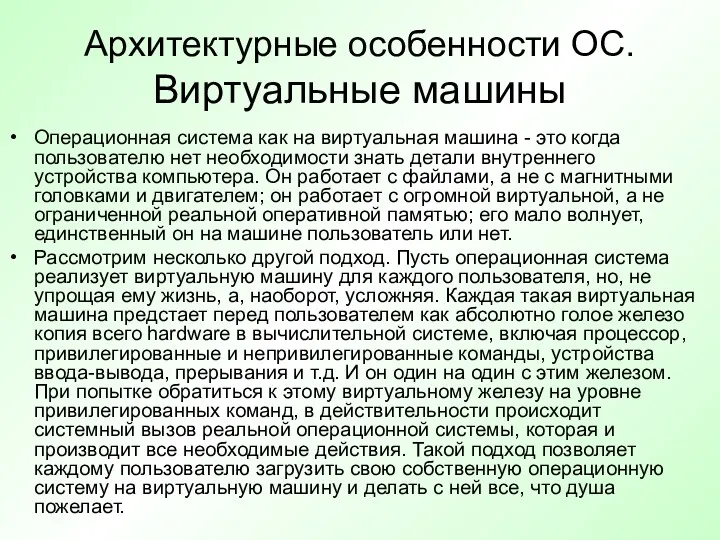 Архитектурные особенности ОС. Виртуальные машины

• Операционная система как на виртуальная машина - это когда пользователю нет необходимости знать детали внутреннего устройства компьютера. Он работает с файлами, а не с магнитными головками и двигателем; он работает с огромной виртуальной, а не ограниченной реальной оперативной памятью; его мало волнует, единственный он на машине пользователь или нет.

• Рассмотрим несколько другой подход. Пусть операционная система реализует виртуальную машину для каждого пользователя, но, не упрощая ему жизнь, а, наоборот, усложняя. Каждая такая виртуальная машина предстает перед пользователем как абсолютно голое железо копия всего hardware в вычислительной системе, включая процессор, привилегированные и непривилегированные команды, устройства ввода-вывода, прерывания и т.д. И он один на один с этим железом. При попытке обратиться к этому виртуальному железу на уровне привилегированных команд, в действительности происходит системный вызов реальной операционной системы, которая и производит все необходимые действия. Такой подход позволяет каждому пользователю загрузить свою собственную операционную систему на виртуальную машину и делать с ней все, что душа пожелает.